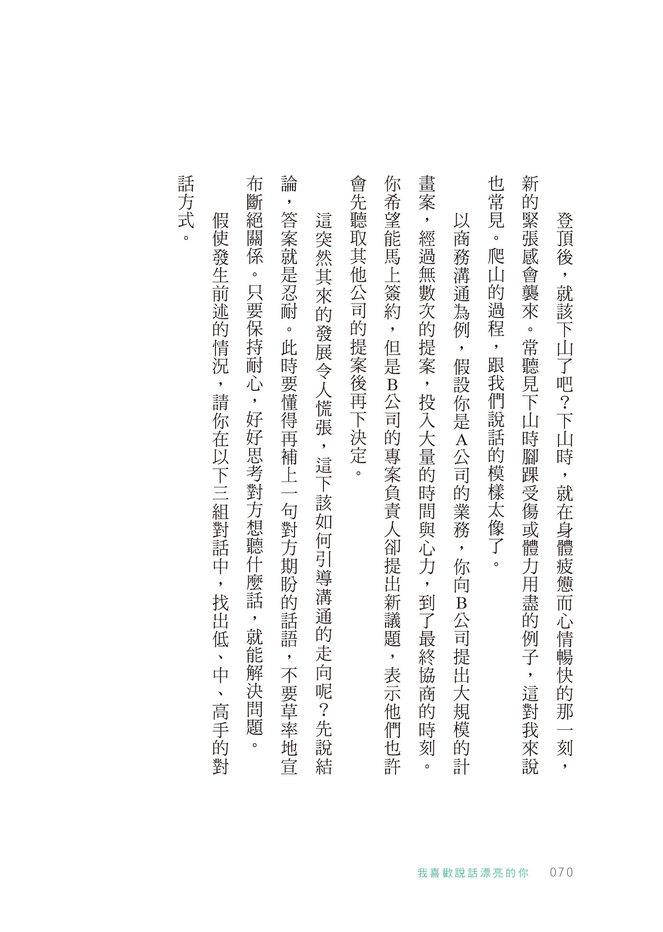 登頂後，就該下山了吧？下山時，就在身體疲憊而心情暢快的那一刻，新的緊張感會襲來。常聽見下山時腳踝受傷或體力用盡的例子，這對我來說也常見。爬山的過程，跟我們說話的模樣太像了。

以商務溝通為例，假設你是A公司的業務，你向B公司提出大規模的計畫案，經過無數次的提案，投入大量的時間與心力，到了最終協商的時刻。你希望能馬上簽約，但是B公司的專案負責人卻提出新議題，表示他們也許會先聽取其他公司的提案後再下決定。

這突然其來的發展令人慌張，這下該如何引導溝通的走向呢？先說結論，答案就是忍耐。此時要懂得再補上一句對方期盼的話語，不要草率地宣布斷絕關係。只要保持耐心，好好思考對方想聽什麼話，就能解決問題。

假使發生前述的情況，請你在以下三組對話中，找出低、中、高手的對話方式。

我喜歡說話漂亮的你　070